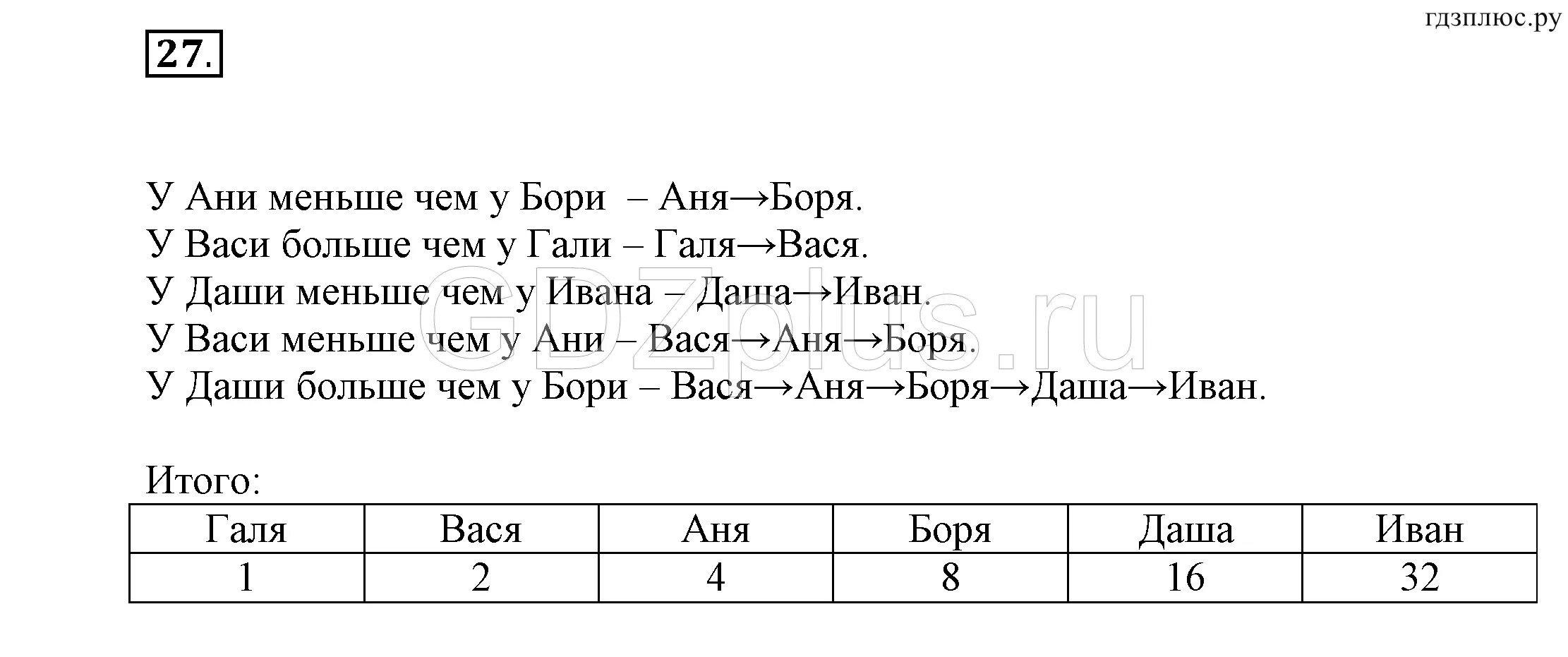 гдзплюс.ру

27.

У Ани меньше чем у Бори – Аня→Боря.
У Васи больше чем у Гали – Галя→Вася.
У Даши меньше чем у Ивана – Даша→Иван.
У Васи меньше чем у Ани – Вася→Аня→Боря.
У Даши больше чем у Бори – Вася→Аня→Боря→Даша→Иван.

GDZplus.ru

Итого:

| Галя | Вася | Аня | Боря | Даша | Иван |
|---|---|---|---|---|---|
| 1 | 2 | 4 | 8 | 16 | 32 |